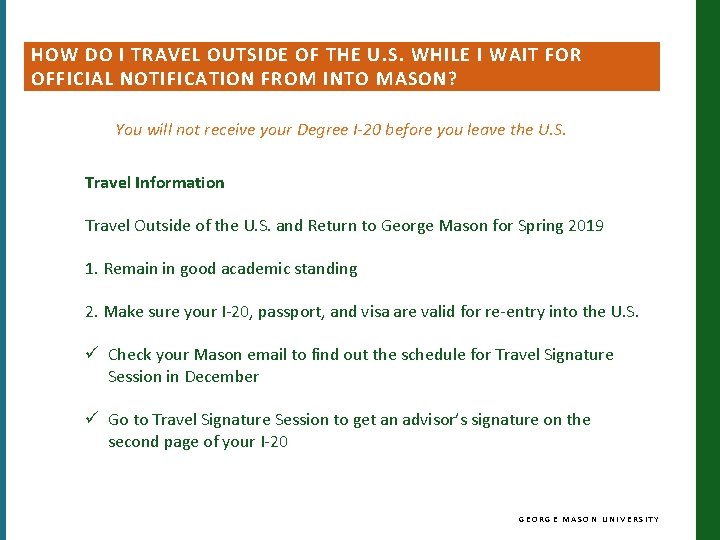 HOW DO I TRAVEL OUTSIDE OF THE U.S. WHILE I WAIT FOR OFFICIAL NOTIFICATION FROM INTO MASON?

You will not receive your Degree I-20 before you leave the U.S.

Travel Information

Travel Outside of the U.S. and Return to George Mason for Spring 2019

1. Remain in good academic standing

2. Make sure your I-20, passport, and visa are valid for re-entry into the U.S.

✓ Check your Mason email to find out the schedule for Travel Signature Session in December

✓ Go to Travel Signature Session to get an advisor's signature on the second page of your I-20

GEORGE MASON UNIVERSITY